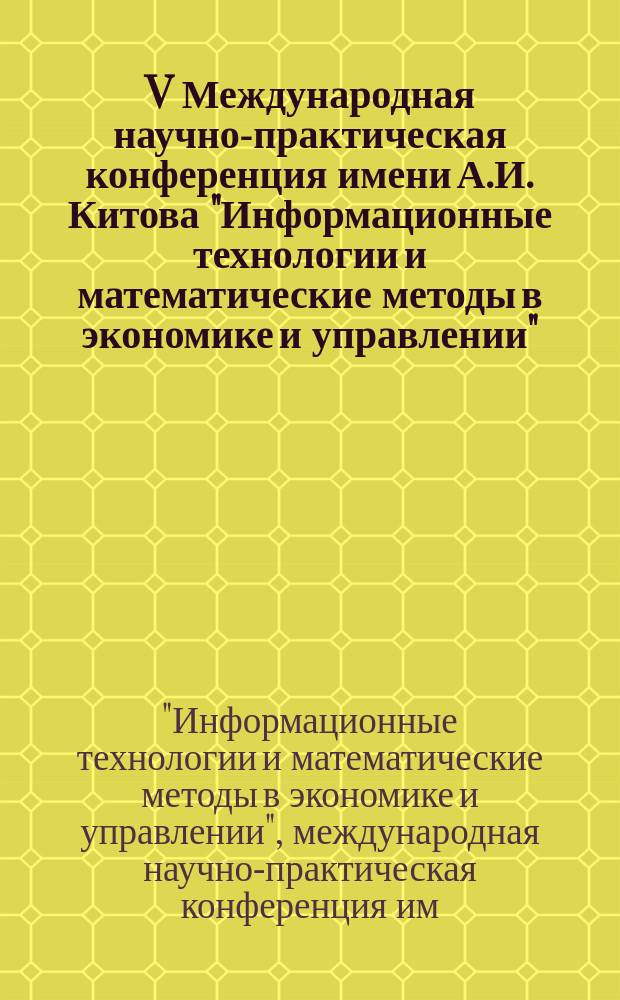 V Международная научно-практическая конференция имени А.И. Китова "Информационные технологии и математические методы в экономике и управлении"

"Информационные технологии и математические методы в экономике и управлении", международная научно-практическая конференция им